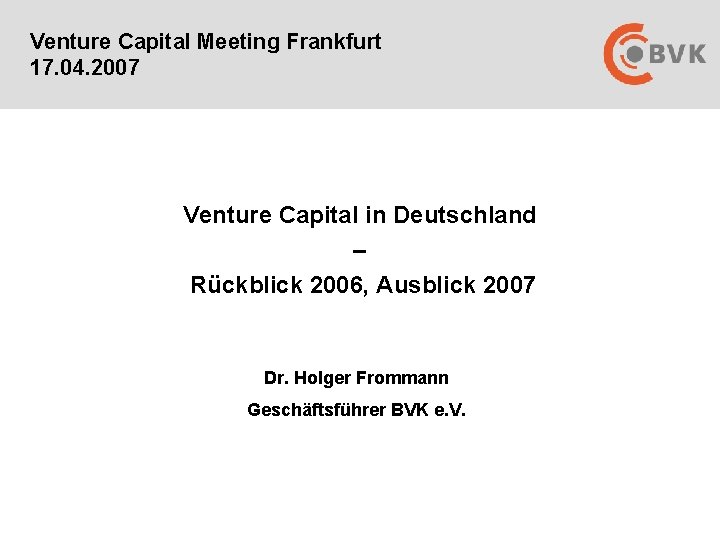 Venture Capital Meeting Frankfurt
17.04.2007

BVK

Venture Capital in Deutschland
–
Rückblick 2006, Ausblick 2007

Dr. Holger Frommann
Geschäftsführer BVK e.V.